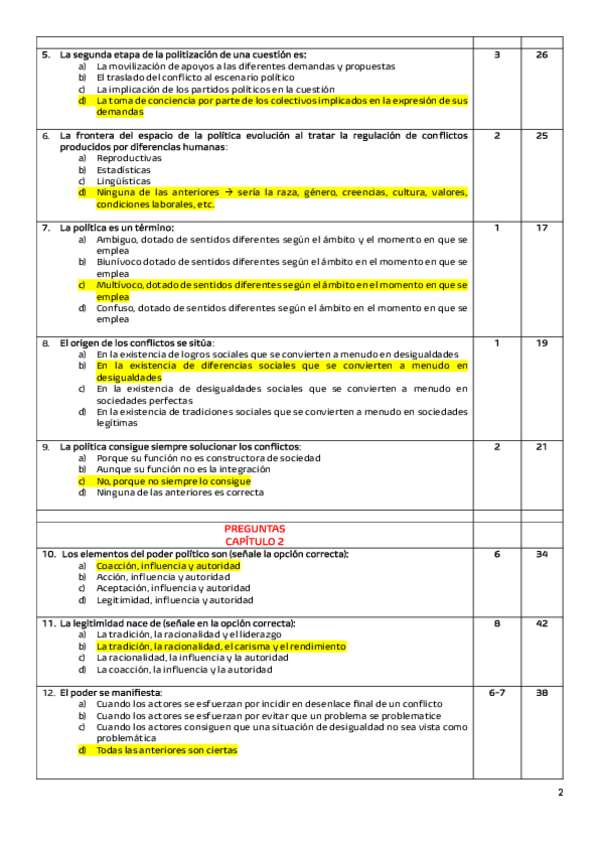 | | | |
|---|---|---|
| 5. La segunda etapa de la politización de una cuestión es:<br>a) La movilización de apoyos a las diferentes demandas y propuestas<br>b) El traslado del conflicto al escenario político<br>c) La implicación de los partidos políticos en la cuestión<br>d) La toma de conciencia por parte de los colectivos implicados en la expresión de sus demandas | 3 | 26 |
| 6. La frontera del espacio de la política evolución al tratar la regulación de conflictos producidos por diferencias humanas:<br>a) Reproductivas<br>b) Estadísticas<br>c) Lingüísticas<br>d) Ninguna de las anteriores → sería la raza, género, creencias, cultura, valores, condiciones laborales, etc. | 2 | 25 |
| 7. La política es un término:<br>a) Ambiguo, dotado de sentidos diferentes según el ámbito y el momento en que se emplea<br>b) Biunívoco dotado de sentidos diferentes según el ámbito en el momento en que se emplea<br>c) Multívoco, dotado de sentidos diferentes según el ámbito en el momento en que se emplea<br>d) Confuso, dotado de sentidos diferentes según el ámbito en el momento en que se emplea | 1 | 17 |
| 8. El origen de los conflictos se sitúa:<br>a) En la existencia de logros sociales que se convierten a menudo en desigualdades<br>b) En la existencia de diferencias sociales que se convierten a menudo en desigualdades<br>c) En la existencia de desigualdades sociales que se convierten a menudo en sociedades perfectas<br>d) En la existencia de tradiciones sociales que se convierten a menudo en sociedades legítimas | 1 | 19 |
| 9. La política consigue siempre solucionar los conflictos:<br>a) Porque su función no es constructora de sociedad<br>b) Aunque su función no es la integración<br>c) No, porque no siempre lo consigue<br>d) Ninguna de las anteriores es correcta | 2 | 21 |
| | | |
| PREGUNTAS<br>CAPÍTULO 2 | | |
| 10. Los elementos del poder político son (señale la opción correcta):<br>a) Coacción, influencia y autoridad<br>b) Acción, influencia y autoridad<br>c) Aceptación, influencia y autoridad<br>d) Legitimidad, influencia y autoridad | 6 | 34 |
| 11. La legitimidad nace de (señale en la opción correcta):<br>a) La tradición, la racionalidad y el liderazgo<br>b) La tradición, la racionalidad, el carisma y el rendimiento<br>c) La racionalidad, la influencia y la autoridad<br>d) La coacción, la influencia y la autoridad | 8 | 42 |
| 12. El poder se manifiesta:<br>a) Cuando los actores se esfuerzan por incidir en desenlace final de un conflicto<br>b) Cuando los actores se esfuerzan por evitar que un problema se problematice<br>c) Cuando los actores consiguen que una situación de desigualdad no sea vista como problemática<br>d) Todas las anteriores son ciertas | 6-7 | 38 |

2